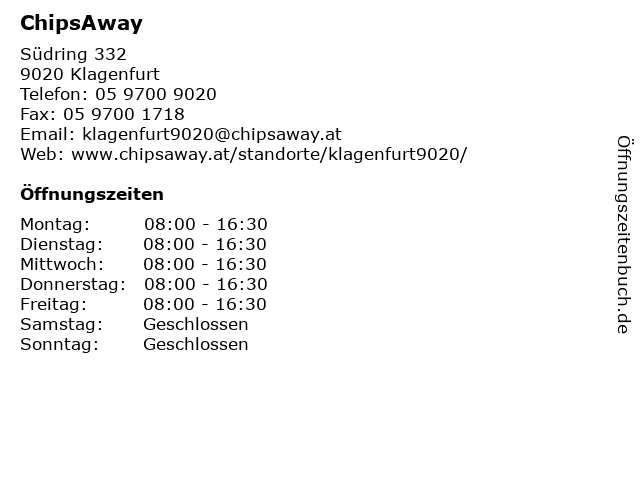 ChipsAway

Südring 332
9020 Klagenfurt
Telefon: 05 9700 9020
Fax: 05 9700 1718
Email: klagenfurt9020@chipsaway.at
Web: www.chipsaway.at/standorte/klagenfurt9020/

Öffnungszeiten

| | |
|---|---|
| Montag: | 08:00 - 16:30 |
| Dienstag: | 08:00 - 16:30 |
| Mittwoch: | 08:00 - 16:30 |
| Donnerstag: | 08:00 - 16:30 |
| Freitag: | 08:00 - 16:30 |
| Samstag: | Geschlossen |
| Sonntag: | Geschlossen |

Öffnungszeitenbuch.de